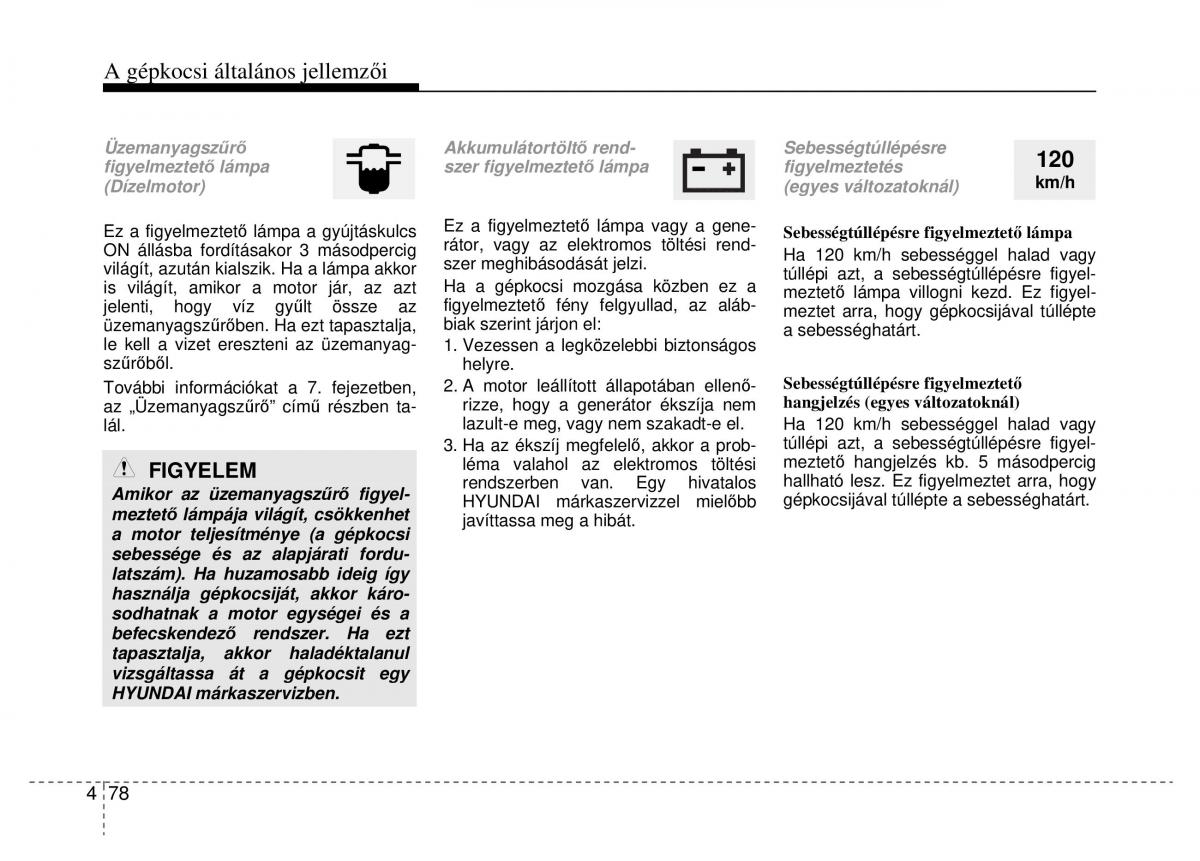 A gépkocsi általános jellemzői

Üzemanyagszűrő figyelmeztető lámpa (Dízelmotor)

Ez a figyelmeztető lámpa a gyújtáskulcs ON állásba fordításakor 3 másodpercig világít, azután kialszik. Ha a lámpa akkor is világít, amikor a motor jár, az azt jelenti, hogy víz gyűlt össze az üzemanyagszűrőben. Ha ezt tapasztalja, le kell a vizet ereszteni az üzemanyagszűrőből.

További információkat a 7. fejezetben, az „Üzemanyagszűrő" című részben talál.

FIGYELEM
Amikor az üzemanyagszűrő figyelmeztető lámpája világít, csökkenhet a motor teljesítménye (a gépkocsi sebessége és az alapjárati fordulatszám). Ha huzamosabb ideig így használja gépkocsiját, akkor károsodhatnak a motor egységei és a befecskendező rendszer. Ha ezt tapasztalja, akkor haladéktalanul vizsgáltassa át a gépkocsit egy HYUNDAI márkaszervizben.

Akkumulátortöltő rendszer figyelmeztető lámpa

Ez a figyelmeztető lámpa vagy a generátor, vagy az elektromos töltési rendszer meghibásodását jelzi.

Ha a gépkocsi mozgása közben ez a figyelmeztető fény felgyullad, az alábbiak szerint járjon el:
1. Vezessen a legközelebbi biztonságos helyre.
2. A motor leállított állapotában ellenőrizze, hogy a generátor ékszíja nem lazult-e meg, vagy nem szakadt-e el.
3. Ha az ékszíj megfelelő, akkor a probléma valahol az elektromos töltési rendszerben van. Egy hivatalos HYUNDAI márkaszervizzel mielőbb javíttassa meg a hibát.

Sebességtúllépésre figyelmeztetés (egyes változatoknál)

120
km/h

Sebességtúllépésre figyelmeztető lámpa
Ha 120 km/h sebességgel halad vagy túllépi azt, a sebességtúllépésre figyelmeztető lámpa villogni kezd. Ez figyelmeztet arra, hogy gépkocsijával túllépte a sebességhatárt.

Sebességtúllépésre figyelmeztető hangjelzés (egyes változatoknál)
Ha 120 km/h sebességgel halad vagy túllépi azt, a sebességtúllépésre figyelmeztető hangjelzés kb. 5 másodpercig hallható lesz. Ez figyelmeztet arra, hogy gépkocsijával túllépte a sebességhatárt.

4 78